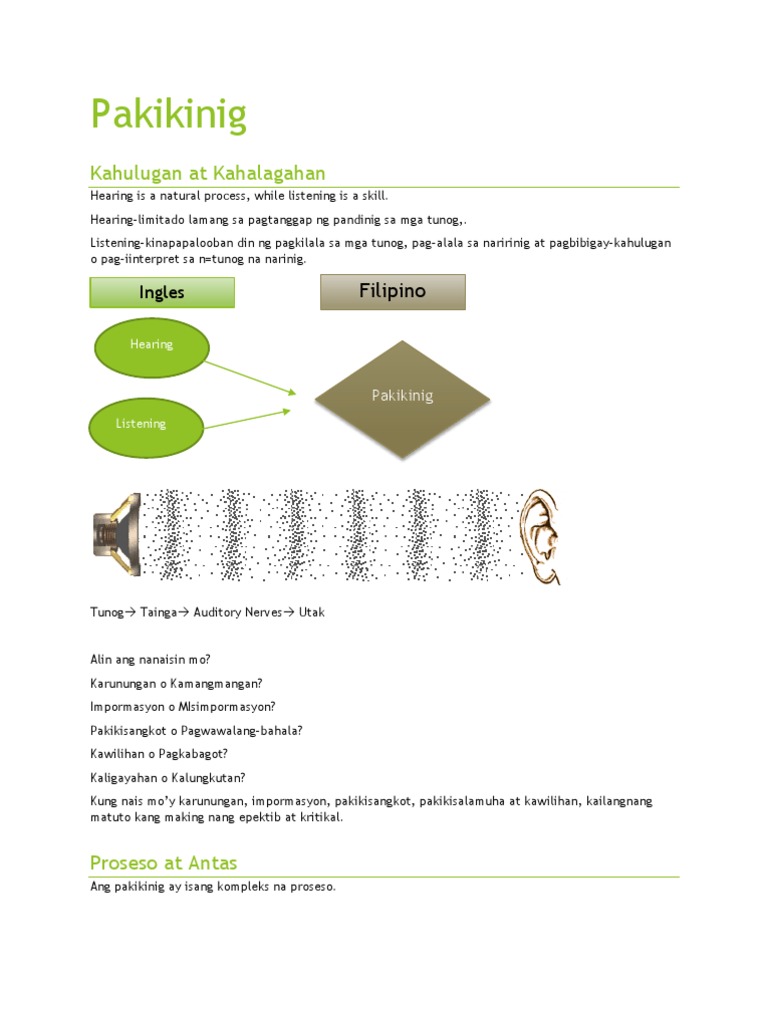 Pakikinig

Kahulugan at Kahalagahan

Hearing is a natural process, while listening is a skill.

Hearing-limitado lamang sa pagtanggap ng pandinig sa mga tunog,.

Listening-kinapapalooban din ng pagkilala sa mga tunog, pag-alala sa naririnig at pagbibigay-kahulugan o pag-iinterpret sa n=tunog na narinig.

Ingles

Filipino

Hearing

Listening

Pakikinig

Tunog→ Tainga→ Auditory Nerves→ Utak

Alin ang nanaisin mo?

Karunungan o Kamangmangan?

Impormasyon o MIsimpormasyon?

Pakikisangkot o Pagwawalang-bahala?

Kawilihan o Pagkabagot?

Kaligayahan o Kalungkutan?

Kung nais mo'y karunungan, impormasyon, pakikisangkot, pakikisalamuha at kawilihan, kailangnang matuto kang making nang epektib at kritikal.

Proseso at Antas

Ang pakikinig ay isang kompleks na proseso.